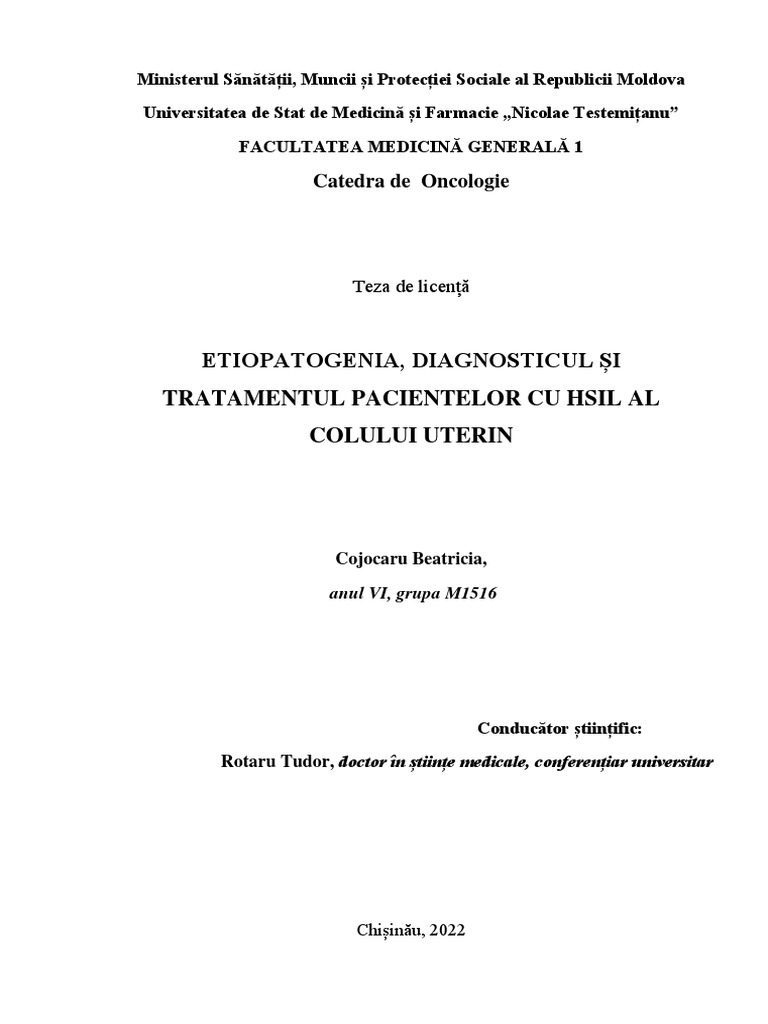 Ministerul Sănătății, Muncii și Protecției Sociale al Republicii Moldova

Universitatea de Stat de Medicină și Farmacie „Nicolae Testemițanu”

FACULTATEA MEDICINĂ GENERALĂ 1

Catedra de Oncologie

Teza de licență

ETIOPATOGENIA, DIAGNOSTICUL ȘI TRATAMENTUL PACIENTELOR CU HSIL AL COLULUI UTERIN

Cojocaru Beatricia,

anul VI, grupa M1516

Conducător științific:

Rotaru Tudor, doctor în științe medicale, conferențiar universitar

Chișinău, 2022